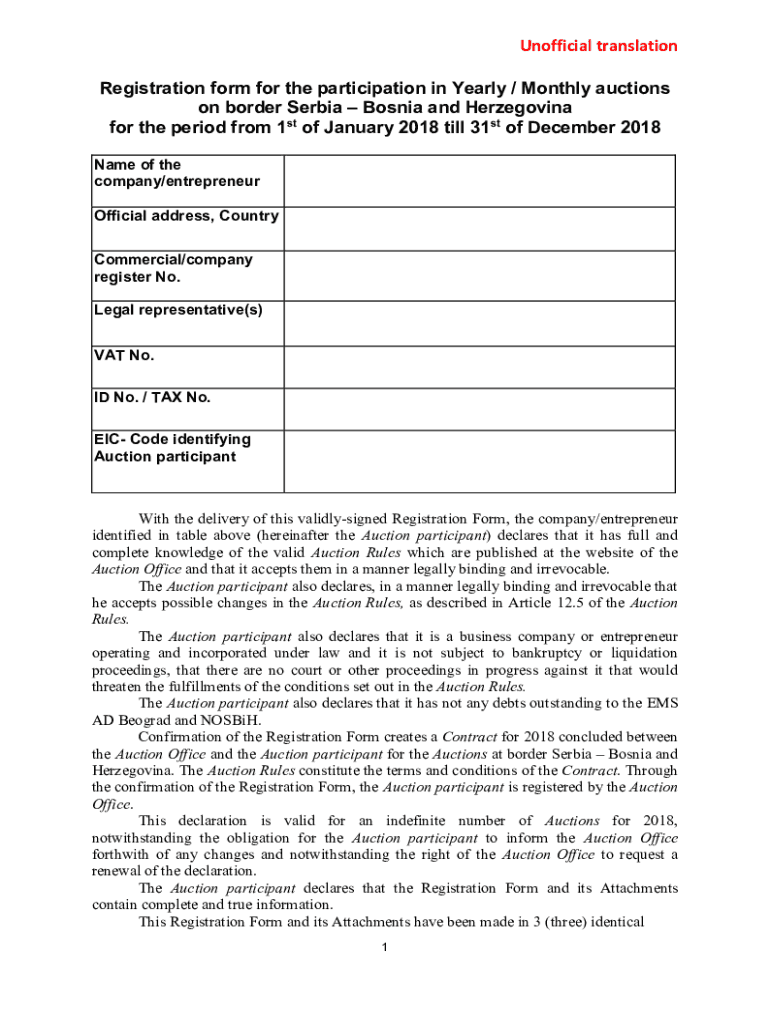 Unofficial translation

Registration form for the participation in Yearly / Monthly auctions on border Serbia – Bosnia and Herzegovina for the period from 1$^{st}$ of January 2018 till 31$^{st}$ of December 2018

| Name of the company/entrepreneur | |
|---|---|
| Official address, Country | |
| Commercial/company register No. | |
| Legal representative(s) | |
| VAT No. | |
| ID No. / TAX No. | |
| EIC- Code identifying Auction participant | |

With the delivery of this validly-signed Registration Form, the company/entrepreneur identified in table above (hereinafter the Auction participant) declares that it has full and complete knowledge of the valid Auction Rules which are published at the website of the Auction Office and that it accepts them in a manner legally binding and irrevocable.

The Auction participant also declares, in a manner legally binding and irrevocable that he accepts possible changes in the Auction Rules, as described in Article 12.5 of the Auction Rules.

The Auction participant also declares that it is a business company or entrepreneur operating and incorporated under law and it is not subject to bankruptcy or liquidation proceedings, that there are no court or other proceedings in progress against it that would threaten the fulfillments of the conditions set out in the Auction Rules.

The Auction participant also declares that it has not any debts outstanding to the EMS AD Beograd and NOSBiH.

Confirmation of the Registration Form creates a Contract for 2018 concluded between the Auction Office and the Auction participant for the Auctions at border Serbia – Bosnia and Herzegovina. The Auction Rules constitute the terms and conditions of the Contract. Through the confirmation of the Registration Form, the Auction participant is registered by the Auction Office.

This declaration is valid for an indefinite number of Auctions for 2018, notwithstanding the obligation for the Auction participant to inform the Auction Office forthwith of any changes and notwithstanding the right of the Auction Office to request a renewal of the declaration.

The Auction participant declares that the Registration Form and its Attachments contain complete and true information.

This Registration Form and its Attachments have been made in 3 (three) identical

1